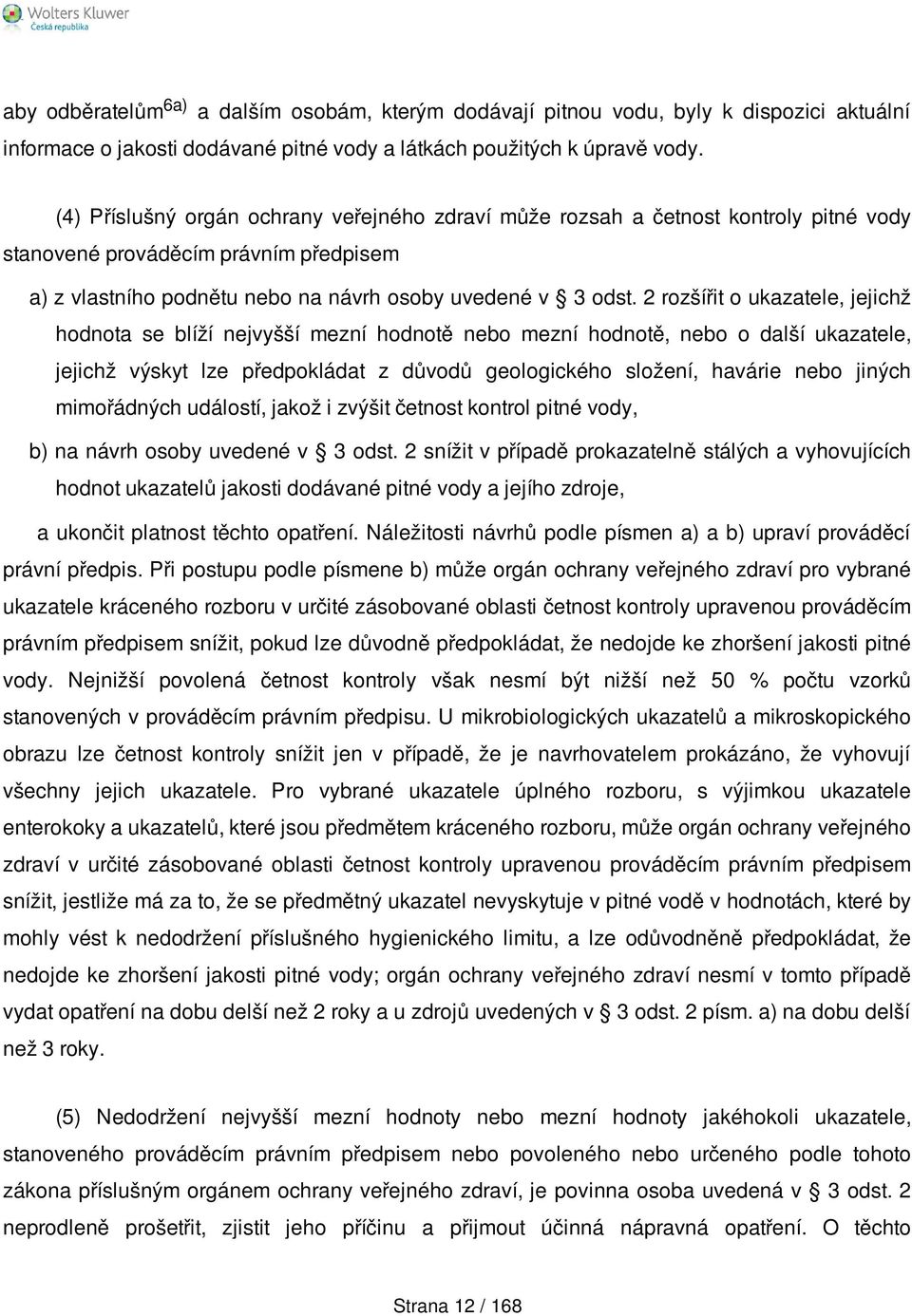 Wolters Kluwer
Česká republika

aby odběratelům$^{6a)}$ a dalším osobám, kterým dodávají pitnou vodu, byly k dispozici aktuální informace o jakosti dodávané pitné vody a látkách použitých k úpravě vody.

(4) Příslušný orgán ochrany veřejného zdraví může rozsah a četnost kontroly pitné vody stanovené prováděcím právním předpisem

a) z vlastního podnětu nebo na návrh osoby uvedené v § 3 odst. 2 rozšířit o ukazatele, jejichž hodnota se blíží nejvyšší mezní hodnotě nebo mezní hodnotě, nebo o další ukazatele, jejichž výskyt lze předpokládat z důvodů geologického složení, havárie nebo jiných mimořádných událostí, jakož i zvýšit četnost kontrol pitné vody,

b) na návrh osoby uvedené v § 3 odst. 2 snížit v případě prokazatelně stálých a vyhovujících hodnot ukazatelů jakosti dodávané pitné vody a jejího zdroje,

a ukončit platnost těchto opatření. Náležitosti návrhů podle písmen a) a b) upraví prováděcí právní předpis. Při postupu podle písmene b) může orgán ochrany veřejného zdraví pro vybrané ukazatele kráceného rozboru v určité zásobované oblasti četnost kontroly upravenou prováděcím právním předpisem snížit, pokud lze důvodně předpokládat, že nedojde ke zhoršení jakosti pitné vody. Nejnižší povolená četnost kontroly však nesmí být nižší než 50 % počtu vzorků stanovených v prováděcím právním předpisu. U mikrobiologických ukazatelů a mikroskopického obrazu lze četnost kontroly snížit jen v případě, že je navrhovatelem prokázáno, že vyhovují všechny jejich ukazatele. Pro vybrané ukazatele úplného rozboru, s výjimkou ukazatele enterokoky a ukazatelů, které jsou předmětem kráceného rozboru, může orgán ochrany veřejného zdraví v určité zásobované oblasti četnost kontroly upravenou prováděcím právním předpisem snížit, jestliže má za to, že se předmětný ukazatel nevyskytuje v pitné vodě v hodnotách, které by mohly vést k nedodržení příslušného hygienického limitu, a lze odůvodněně předpokládat, že nedojde ke zhoršení jakosti pitné vody; orgán ochrany veřejného zdraví nesmí v tomto případě vydat opatření na dobu delší než 2 roky a u zdrojů uvedených v § 3 odst. 2 písm. a) na dobu delší než 3 roky.

(5) Nedodržení nejvyšší mezní hodnoty nebo mezní hodnoty jakéhokoli ukazatele, stanoveného prováděcím právním předpisem nebo povoleného nebo určeného podle tohoto zákona příslušným orgánem ochrany veřejného zdraví, je povinna osoba uvedená v § 3 odst. 2 neprodleně prošetřit, zjistit jeho příčinu a přijmout účinná nápravná opatření. O těchto

Strana 12 / 168